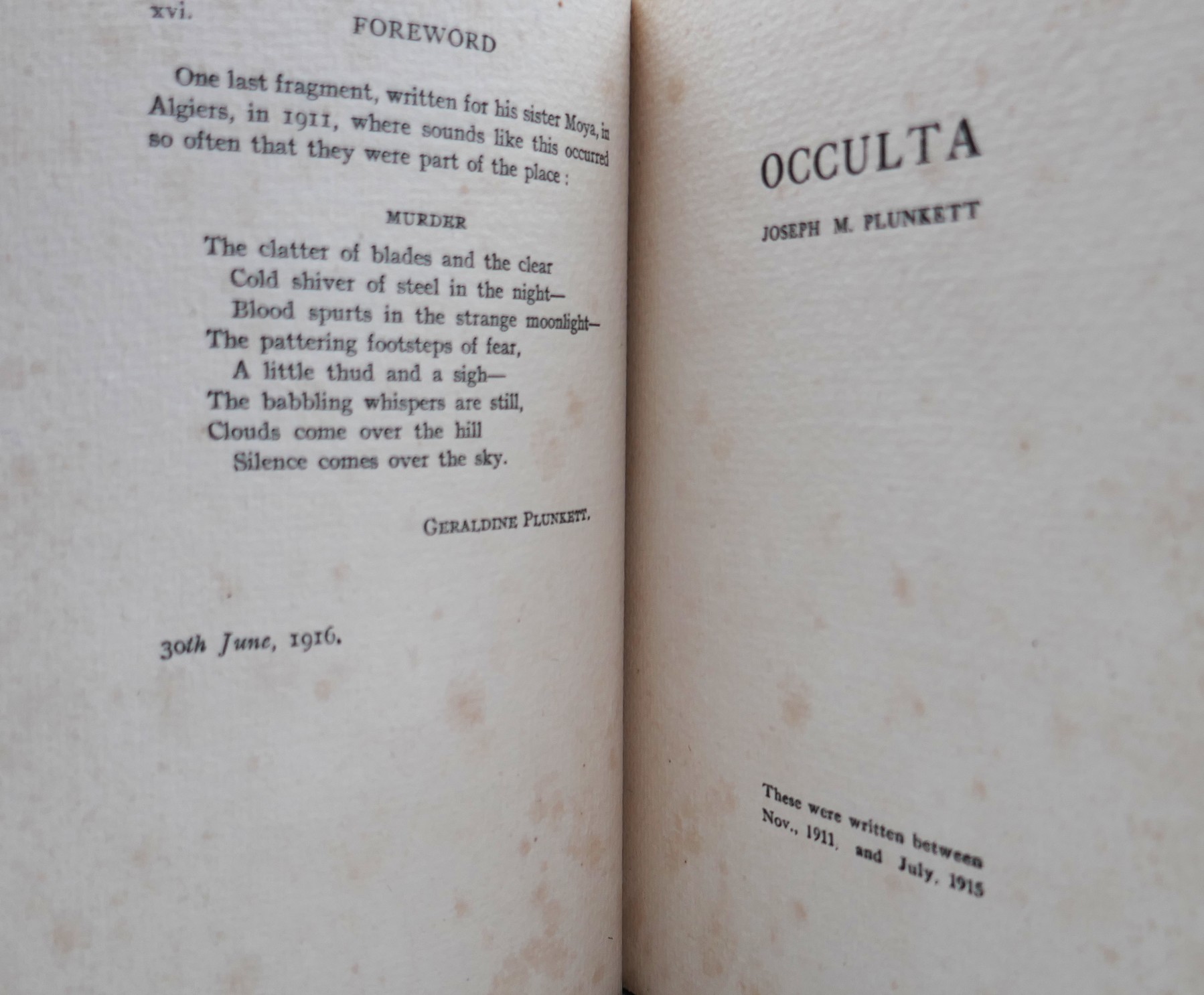 xvi. FOREWORD

One last fragment, written for his sister Moya, in Algiers, in 1911, where sounds like this occurred so often that they were part of the place:

MURDER

The clatter of blades and the clear
Cold shiver of steel in the night—
Blood spurts in the strange moonlight—
The pattering footsteps of fear,
A little thud and a sigh—
The babbling whispers are still,
Clouds come over the hill
Silence comes over the sky.

GERALDINE PLUNKETT.

30th June, 1916.

OCCULTA

JOSEPH M. PLUNKETT

These were written between Nov., 1911, and July, 1915